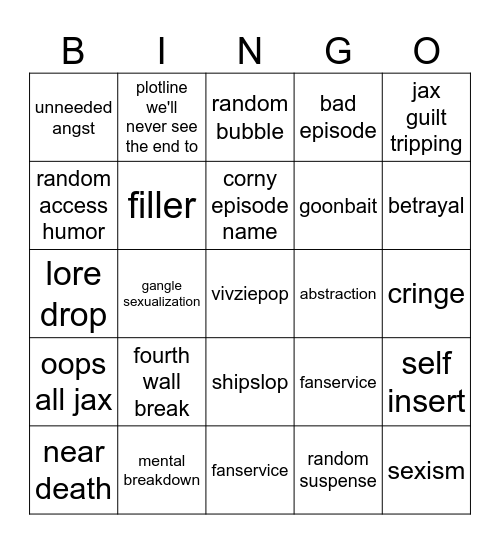 | B | I | N | G | O |
|---|---|---|---|---|
| unneeded angst | plotline we'll never see the end to | random bubble | bad episode | jax guilt tripping |
| random access humor | filler | corny episode name | goonbait | betrayal |
| lore drop | gangle sexualization | vivziepop | abstraction | cringe |
| oops all jax | fourth wall break | shipslop | fanservice | self insert |
| near death | mental breakdown | fanservice | random suspense | sexism |